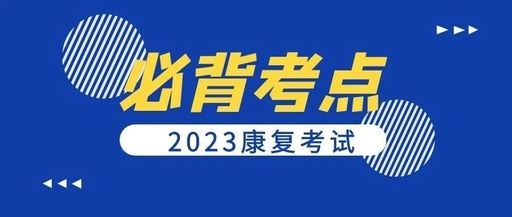 必背考点

2023康复考试